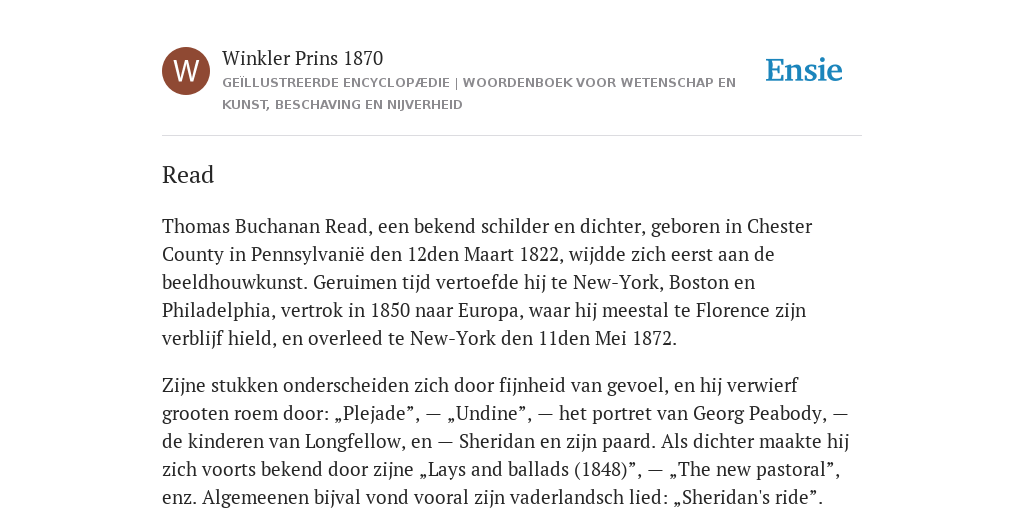 W

Winkler Prins 1870

GEÏLLUSTREERDE ENCYCLOPÆDIE | WOORDENBOEK VOOR WETENSCHAP EN KUNST, BESCHAVING EN NIJVERHEID

Ensie

Read

Thomas Buchanan Read, een bekend schilder en dichter, geboren in Chester County in Pennsylvanië den 12den Maart 1822, wijdde zich eerst aan de beeldhouwkunst. Geruimen tijd vertoefde hij te New-York, Boston en Philadelphia, vertrok in 1850 naar Europa, waar hij meestal te Florence zijn verblijf hield, en overleed te New-York den 11den Mei 1872.

Zijne stukken onderscheiden zich door fijnheid van gevoel, en hij verwierf grooten roem door: „Plejade”, — „Undine”, — het portret van Georg Peabody, — de kinderen van Longfellow, en — Sheridan en zijn paard. Als dichter maakte hij zich voorts bekend door zijne „Lays and ballads (1848)”, — „The new pastoral”, enz. Algemeenen bijval vond vooral zijn vaderlandsch lied: „Sheridan's ride”.